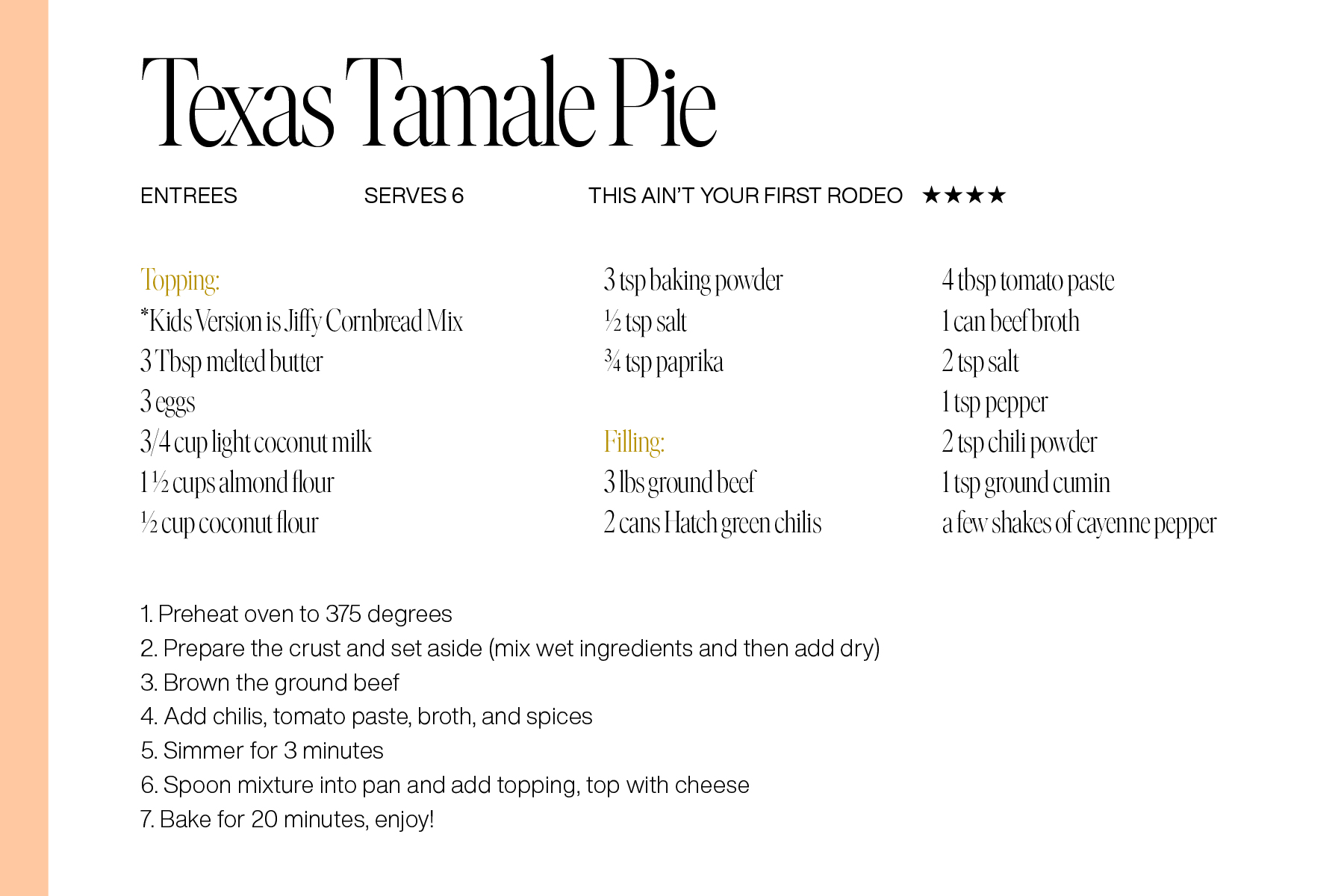 Texas Tamale Pie

ENTREES SERVES 6 THIS AIN'T YOUR FIRST RODEO ★★★★

Topping:
*Kids Version is Jiffy Cornbread Mix
3 Tbsp melted butter
3 eggs
3/4 cup light coconut milk
1 ½ cups almond flour
½ cup coconut flour

3 tsp baking powder
½ tsp salt
¾ tsp paprika

Filling:
3 lbs ground beef
2 cans Hatch green chilis

4 tbsp tomato paste
1 can beef broth
2 tsp salt
1 tsp pepper
2 tsp chili powder
1 tsp ground cumin
a few shakes of cayenne pepper

1. Preheat oven to 375 degrees
2. Prepare the crust and set aside (mix wet ingredients and then add dry)
3. Brown the ground beef
4. Add chilis, tomato paste, broth, and spices
5. Simmer for 3 minutes
6. Spoon mixture into pan and add topping, top with cheese
7. Bake for 20 minutes, enjoy!